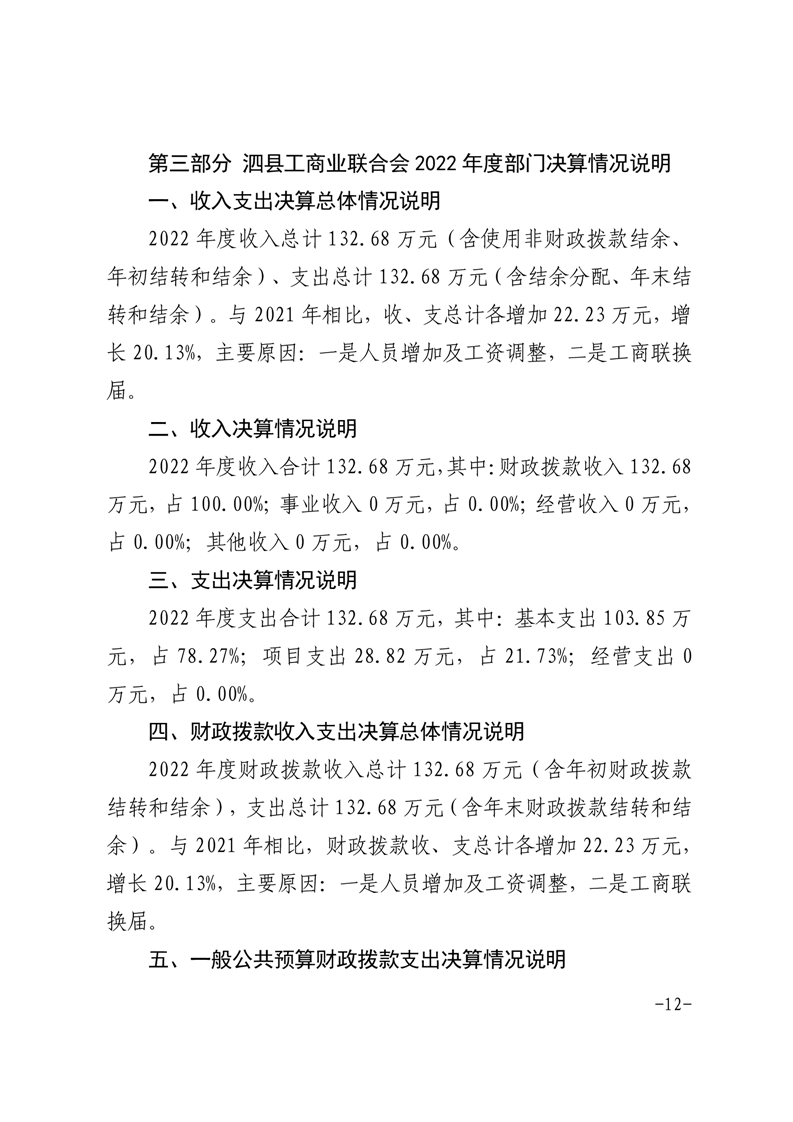 第三部分 泗县工商业联合会 2022 年度部门决算情况说明

一、收入支出决算总体情况说明

2022 年度收入总计 132.68 万元（含使用非财政拨款结余、年初结转和结余）、支出总计 132.68 万元（含结余分配、年末结转和结余）。与 2021 年相比，收、支总计各增加 22.23 万元，增长 20.13%，主要原因：一是人员增加及工资调整，二是工商联换届。

二、收入决算情况说明

2022 年度收入合计 132.68 万元，其中：财政拨款收入 132.68 万元，占 100.00%；事业收入 0 万元，占 0.00%；经营收入 0 万元，占 0.00%；其他收入 0 万元，占 0.00%。

三、支出决算情况说明

2022 年度支出合计 132.68 万元，其中：基本支出 103.85 万元，占 78.27%；项目支出 28.82 万元，占 21.73%；经营支出 0 万元，占 0.00%。

四、财政拨款收入支出决算总体情况说明

2022 年度财政拨款收入总计 132.68 万元（含年初财政拨款结转和结余），支出总计 132.68 万元（含年末财政拨款结转和结余）。与 2021 年相比，财政拨款收、支总计各增加 22.23 万元，增长 20.13%，主要原因：一是人员增加及工资调整，二是工商联换届。

五、一般公共预算财政拨款支出决算情况说明

-12-